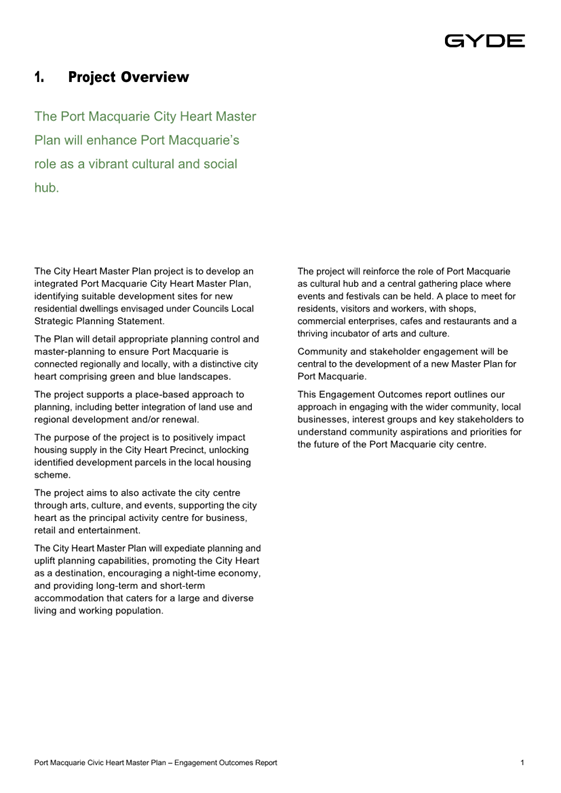 GYDE

1. Project Overview

The Port Macquarie City Heart Master Plan will enhance Port Macquarie's role as a vibrant cultural and social hub.

The City Heart Master Plan project is to develop an integrated Port Macquarie City Heart Master Plan, identifying suitable development sites for new residential dwellings envisaged under Councils Local Strategic Planning Statement.

The Plan will detail appropriate planning control and master-planning to ensure Port Macquarie is connected regionally and locally, with a distinctive city heart comprising green and blue landscapes.

The project supports a place-based approach to planning, including better integration of land use and regional development and/or renewal.

The purpose of the project is to positively impact housing supply in the City Heart Precinct, unlocking identified development parcels in the local housing scheme.

The project aims to also activate the city centre through arts, culture, and events, supporting the city heart as the principal activity centre for business, retail and entertainment.

The City Heart Master Plan will expediate planning and uplift planning capabilities, promoting the City Heart as a destination, encouraging a night-time economy, and providing long-term and short-term accommodation that caters for a large and diverse living and working population.

The project will reinforce the role of Port Macquarie as cultural hub and a central gathering place where events and festivals can be held. A place to meet for residents, visitors and workers, with shops, commercial enterprises, cafes and restaurants and a thriving incubator of arts and culture.

Community and stakeholder engagement will be central to the development of a new Master Plan for Port Macquarie.

This Engagement Outcomes report outlines our approach in engaging with the wider community, local businesses, interest groups and key stakeholders to understand community aspirations and priorities for the future of the Port Macquarie city centre.

Port Macquarie Civic Heart Master Plan – Engagement Outcomes Report 1